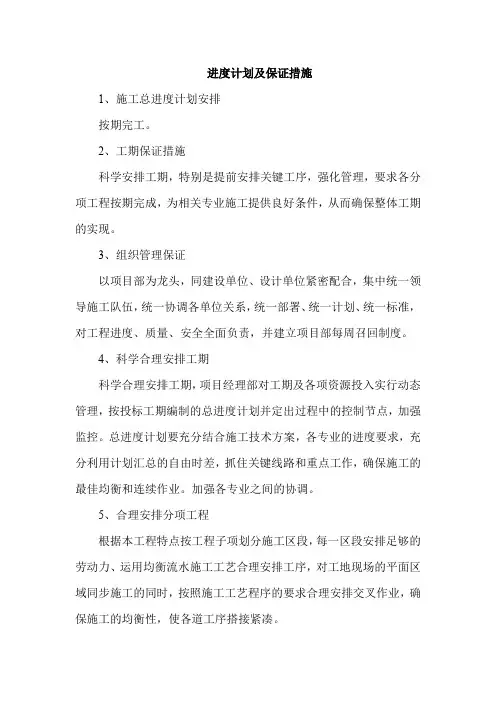 进度计划及保证措施

1、施工总进度计划安排

按期完工。

2、工期保证措施

科学安排工期，特别是提前安排关键工序，强化管理，要求各分项工程按期完成，为相关专业施工提供良好条件，从而确保整体工期的实现。

3、组织管理保证

以项目部为龙头，同建设单位、设计单位紧密配合，集中统一领导施工队伍，统一协调各单位关系，统一部署、统一计划、统一标准，对工程进度、质量、安全全面负责，并建立项目部每周召回制度。

4、科学合理安排工期

科学合理安排工期，项目经理部对工期及各项资源投入实行动态管理，按投标工期编制的总进度计划并定出过程中的控制节点，加强监控。总进度计划要充分结合施工技术方案，各专业的进度要求，充分利用计划汇总的自由时差，抓住关键线路和重点工作，确保施工的最佳均衡和连续作业。加强各专业之间的协调。

5、合理安排分项工程

根据本工程特点按工程子项划分施工区段，每一区段安排足够的劳动力、运用均衡流水施工工艺合理安排工序，对工地现场的平面区域同步施工的同时，按照施工工艺程序的要求合理安排交叉作业，确保施工的均衡性，使各道工序搭接紧凑。